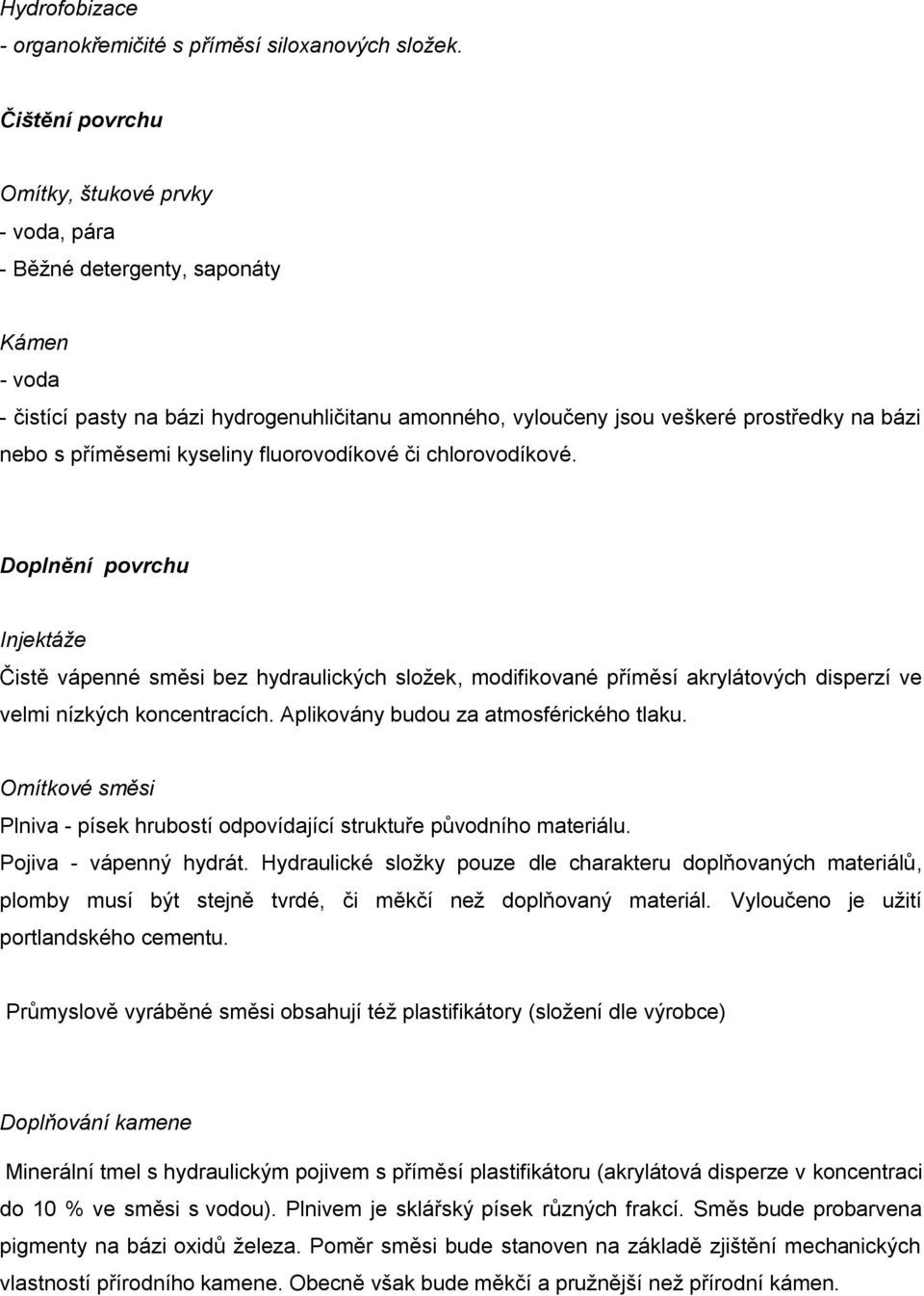 Hydrofobizace
- organokřemičité s příměsí siloxanových složek.

Čištění povrchu

Omítky, štukové prvky
- voda, pára
- Běžné detergenty, saponáty

Kámen
- voda
- čistící pasty na bázi hydrogenuhličitanu amonného, vyloučeny jsou veškeré prostředky na bázi nebo s příměsemi kyseliny fluorovodíkové či chlorovodíkové.

Doplnění povrchu

Injektáže
Čistě vápenné směsi bez hydraulických složek, modifikované příměsí akrylátových disperzí ve velmi nízkých koncentracích. Aplikovány budou za atmosférického tlaku.

Omítkové směsi
Plniva - písek hrubostí odpovídající struktuře původního materiálu.
Pojiva - vápenný hydrát. Hydraulické složky pouze dle charakteru doplňovaných materiálů, plomby musí být stejně tvrdé, či měkčí než doplňovaný materiál. Vyloučeno je užití portlandského cementu.

Průmyslově vyráběné směsi obsahují též plastifikátory (složení dle výrobce)

Doplňování kamene

Minerální tmel s hydraulickým pojivem s příměsí plastifikátoru (akrylátová disperze v koncentraci do 10 % ve směsi s vodou). Plnivem je sklářský písek různých frakcí. Směs bude probarvena pigmenty na bázi oxidů železa. Poměr směsi bude stanoven na základě zjištění mechanických vlastností přírodního kamene. Obecně však bude měkčí a pružnější než přírodní kámen.